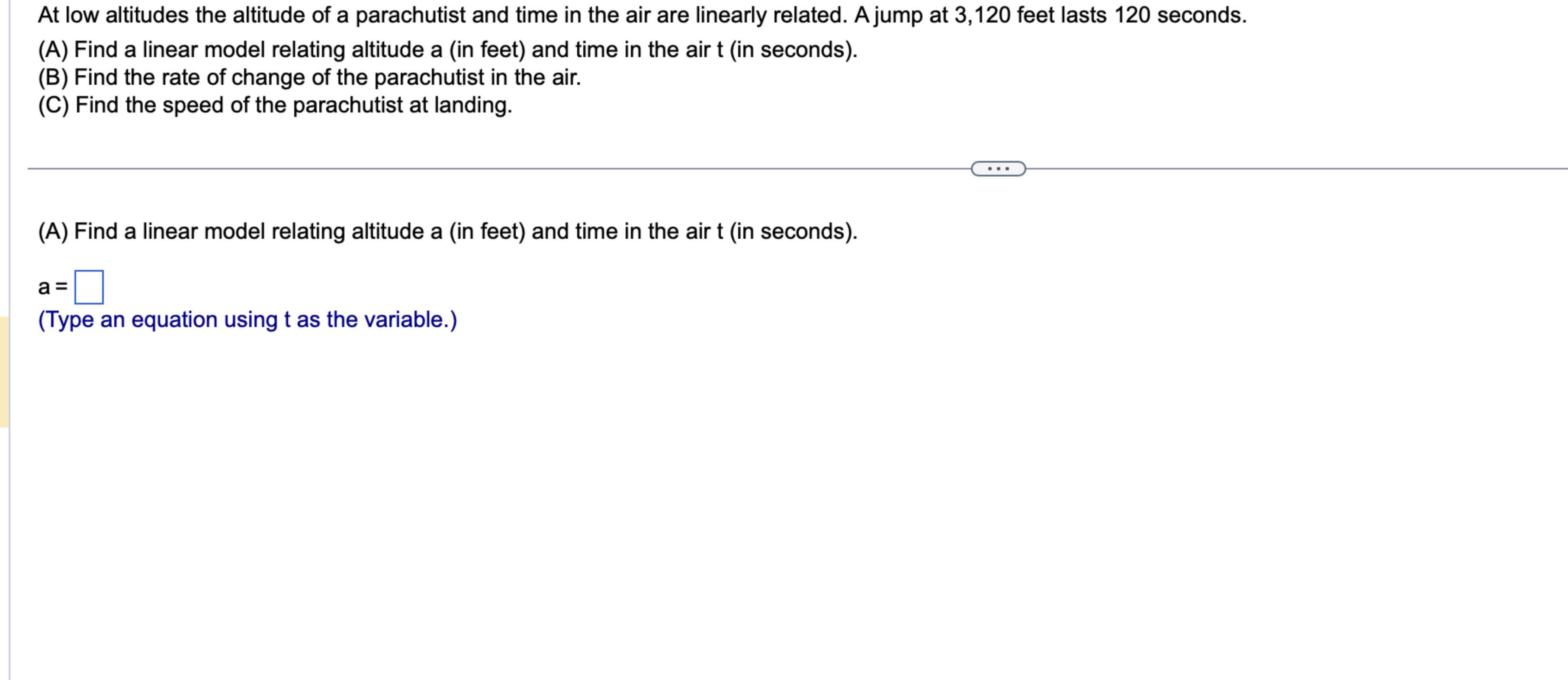 At low altitudes the altitude of a parachutist and time in the air are linearly related. A jump at 3,120 feet lasts 120 seconds.
(A) Find a linear model relating altitude a (in feet) and time in the air t (in seconds).
(B) Find the rate of change of the parachutist in the air.
(C) Find the speed of the parachutist at landing.

...

(A) Find a linear model relating altitude a (in feet) and time in the air t (in seconds).

a =

(Type an equation using t as the variable.)